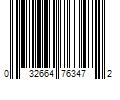 0 32664 76347 2